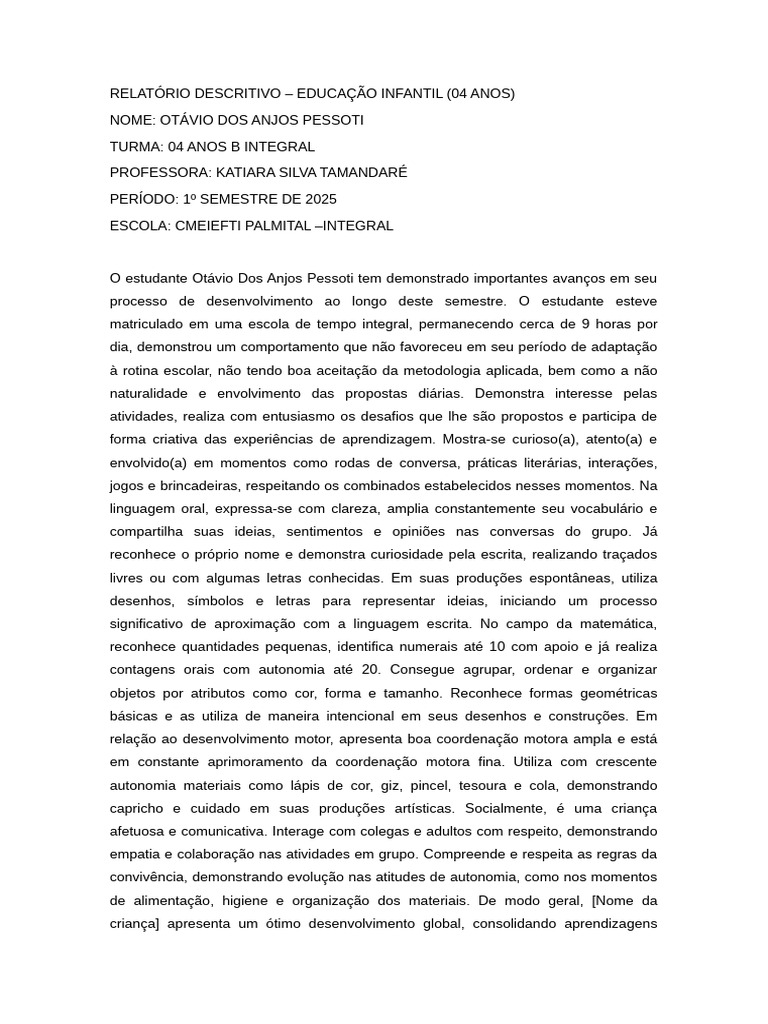 RELATÓRIO DESCRITIVO – EDUCAÇÃO INFANTIL (04 ANOS)
NOME: OTÁVIO DOS ANJOS PESSOTI
TURMA: 04 ANOS B INTEGRAL
PROFESSORA: KATIARA SILVA TAMANDARÉ
PERÍODO: 1º SEMESTRE DE 2025
ESCOLA: CMEIEFTI PALMITAL –INTEGRAL

O estudante Otávio Dos Anjos Pessoti tem demonstrado importantes avanços em seu processo de desenvolvimento ao longo deste semestre. O estudante esteve matriculado em uma escola de tempo integral, permanecendo cerca de 9 horas por dia, demonstrou um comportamento que não favoreceu em seu período de adaptação à rotina escolar, não tendo boa aceitação da metodologia aplicada, bem como a não naturalidade e envolvimento das propostas diárias. Demonstra interesse pelas atividades, realiza com entusiasmo os desafios que lhe são propostos e participa de forma criativa das experiências de aprendizagem. Mostra-se curioso(a), atento(a) e envolvido(a) em momentos como rodas de conversa, práticas literárias, interações, jogos e brincadeiras, respeitando os combinados estabelecidos nesses momentos. Na linguagem oral, expressa-se com clareza, amplia constantemente seu vocabulário e compartilha suas ideias, sentimentos e opiniões nas conversas do grupo. Já reconhece o próprio nome e demonstra curiosidade pela escrita, realizando traçados livres ou com algumas letras conhecidas. Em suas produções espontâneas, utiliza desenhos, símbolos e letras para representar ideias, iniciando um processo significativo de aproximação com a linguagem escrita. No campo da matemática, reconhece quantidades pequenas, identifica numerais até 10 com apoio e já realiza contagens orais com autonomia até 20. Consegue agrupar, ordenar e organizar objetos por atributos como cor, forma e tamanho. Reconhece formas geométricas básicas e as utiliza de maneira intencional em seus desenhos e construções. Em relação ao desenvolvimento motor, apresenta boa coordenação motora ampla e está em constante aprimoramento da coordenação motora fina. Utiliza com crescente autonomia materiais como lápis de cor, giz, pincel, tesoura e cola, demonstrando capricho e cuidado em suas produções artísticas. Socialmente, é uma criança afetuosa e comunicativa. Interage com colegas e adultos com respeito, demonstrando empatia e colaboração nas atividades em grupo. Compreende e respeita as regras da convivência, demonstrando evolução nas atitudes de autonomia, como nos momentos de alimentação, higiene e organização dos materiais. De modo geral, [Nome da criança] apresenta um ótimo desenvolvimento global, consolidando aprendizagens